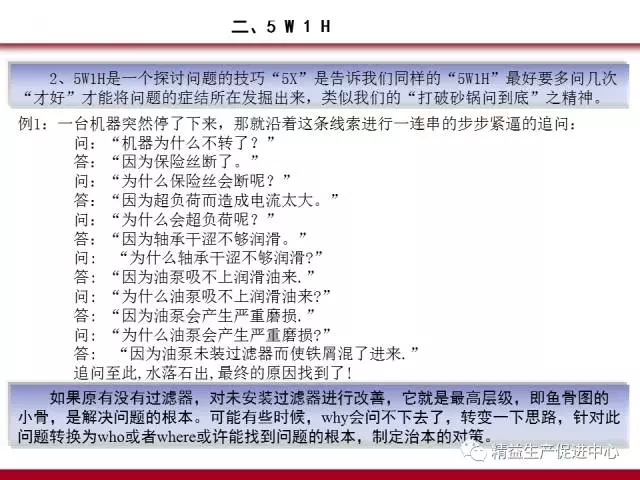 二、5 W 1 H

2、5W1H是一个探讨问题的技巧“5X”是告诉我们同样的“5W1H”最好要多问几次“才好”才能将问题的症结所在发掘出来，类似我们的“打破砂锅问到底”之精神。

例1：一台机器突然停了下来，那就沿着这条线索进行一连串的步步紧逼的追问：
问：“机器为什么不转了？”
答：“因为保险丝断了。”
问：“为什么保险丝会断呢？”
答：“因为超负荷而造成电流太大。”
问：“为什么会超负荷呢？”
答：“因为轴承干涩不够润滑。”
问：“为什么轴承干涩不够润滑?”
答：“因为油泵吸不上润滑油来.”
问：“为什么油泵吸不上润滑油来?”
答：“因为油泵会产生严重磨损.”
问：“为什么油泵会产生严重磨损?”
答：“因为油泵未装过滤器而使铁屑混了进来.”
追问至此,水落石出,最终的原因找到了!

如果原有没有过滤器，对未安装过滤器进行改善，它就是最高层级，即鱼骨图的小骨，是解决问题的根本。可能有些时候，why会问不下去了，转变一下思路，针对此问题转换为who或者where或许能找到问题的根本，制定治本的对策。

精益生产促进中心